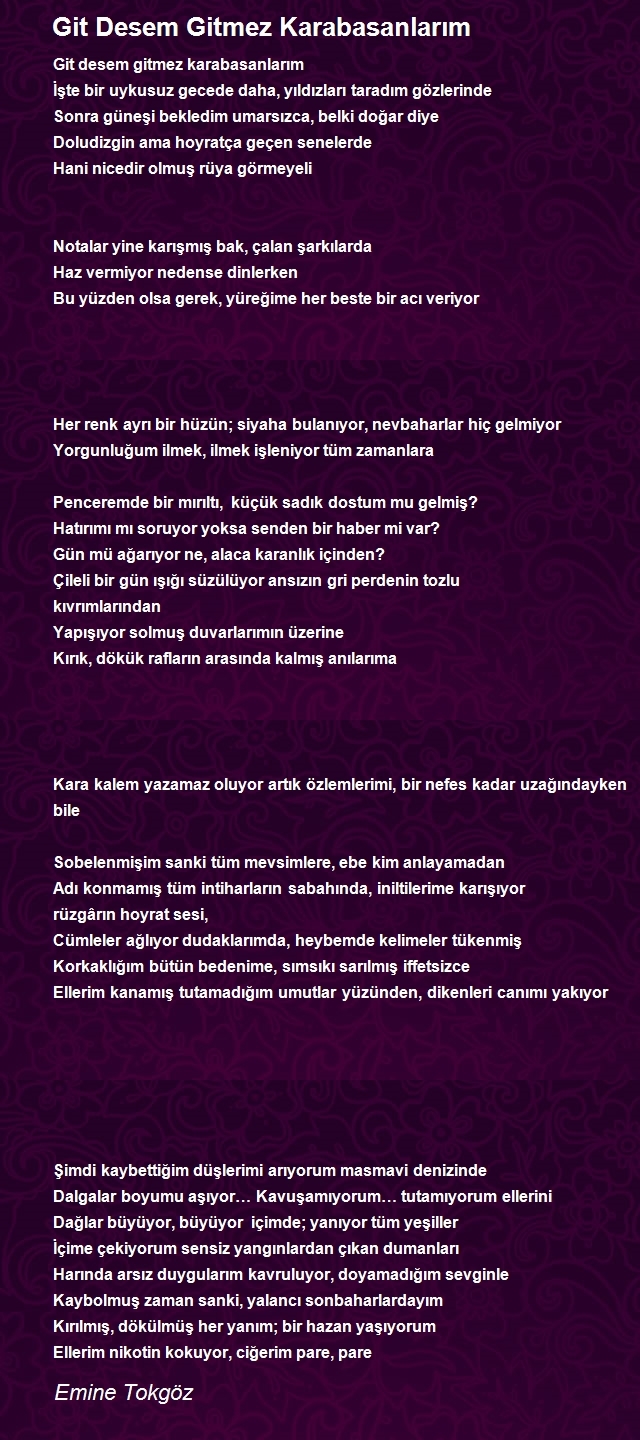 Git Desem Gitmez Karabasanlarım

Git desem gitmez karabasanlarım
İşte bir uykusuz gecede daha, yıldızları taradım gözlerinde
Sonra güneşi bekledim umarsızca, belki doğar diye
Doludizgin ama hoyratça geçen senelerde
Hani nicedir olmuş rüya görmeyeli

Notalar yine karışmış bak, çalan şarkılarda
Haz vermiyor nedense dinlerken
Bu yüzden olsa gerek, yüreğime her beste bir acı veriyor

Her renk ayrı bir hüzün; siyaha bulanıyor, nevbaharlar hiç gelmiyor
Yorgunluğum ilmek, ilmek işleniyor tüm zamanlara

Penceremde bir mırıltı, küçük sadık dostum mu gelmiş?
Hatırımı mı soruyor yoksa senden bir haber mi var?
Gün mü ağarıyor ne, alaca karanlık içinden?
Çileli bir gün ışığı süzülüyor ansızın gri perdenin tozlu kıvrımlarından
Yapışıyor solmuş duvarlarımın üzerine
Kırık, dökük rafların arasında kalmış anılarıma

Kara kalem yazamaz oluyor artık özlemlerimi, bir nefes kadar uzağındayken bile

Sobelenmişim sanki tüm mevsimlere, ebe kim anlayamadan
Adı konmamış tüm intiharların sabahında, iniltilerime karışıyor rüzgârın hoyrat sesi,
Cümleler ağlıyor dudaklarımda, heybemde kelimeler tükenmiş
Korkaklığım bütün bedenime, sımsıkı sarılmış iffetsizce
Ellerim kanamış tutamadığım umutlar yüzünden, dikenleri canımı yakıyor

Şimdi kaybettiğim düşlerimi arıyorum masmavi denizinde
Dalgalar boyumu aşıyor… Kavuşamıyorum… tutamıyorum ellerini
Dağlar büyüyor, büyüyor içimde; yanıyor tüm yeşiller
İçime çekiyorum sensiz yangınlardan çıkan dumanları
Harında arsız duygularım kavruluyor, doyamadığım sevginle
Kaybolmuş zaman sanki, yalancı sonbaharlardayım
Kırılmış, dökülmüş her yanım; bir hazan yaşıyorum
Ellerim nikotin kokuyor, ciğerim pare, pare

Emine Tokgöz